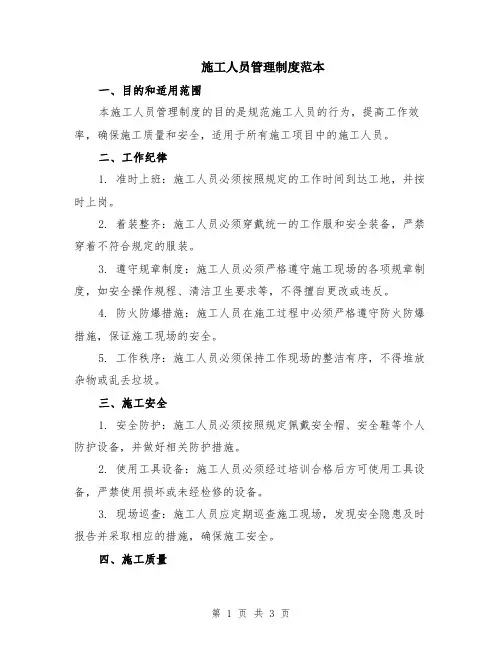 施工人员管理制度范本

一、目的和适用范围

本施工人员管理制度的目的是规范施工人员的行为，提高工作效率，确保施工质量和安全，适用于所有施工项目中的施工人员。

二、工作纪律

1. 准时上班：施工人员必须按照规定的工作时间到达工地，并按时上岗。

2. 着装整齐：施工人员必须穿戴统一的工作服和安全装备，严禁穿着不符合规定的服装。

3. 遵守规章制度：施工人员必须严格遵守施工现场的各项规章制度，如安全操作规程、清洁卫生要求等，不得擅自更改或违反。

4. 防火防爆措施：施工人员在施工过程中必须严格遵守防火防爆措施，保证施工现场的安全。

5. 工作秩序：施工人员必须保持工作现场的整洁有序，不得堆放杂物或乱丢垃圾。

三、施工安全

1. 安全防护：施工人员必须按照规定佩戴安全帽、安全鞋等个人防护设备，并做好相关防护措施。

2. 使用工具设备：施工人员必须经过培训合格后方可使用工具设备，严禁使用损坏或未经检修的设备。

3. 现场巡查：施工人员应定期巡查施工现场，发现安全隐患及时报告并采取相应的措施，确保施工安全。

四、施工质量

第 1 页 共 3 页